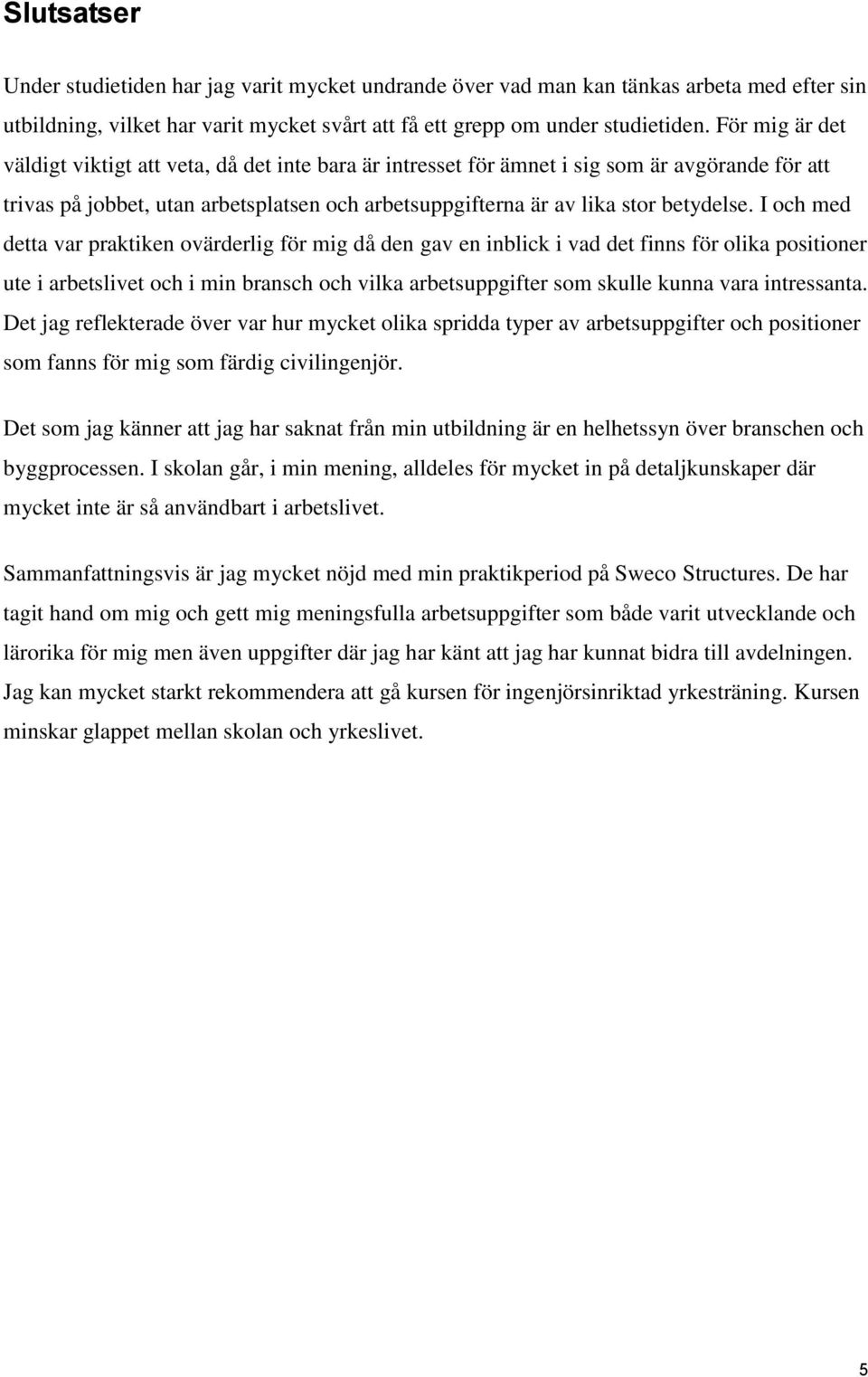 Slutsatser

Under studietiden har jag varit mycket undrande över vad man kan tänkas arbeta med efter sin utbildning, vilket har varit mycket svårt att få ett grepp om under studietiden. För mig är det väldigt viktigt att veta, då det inte bara är intresset för ämnet i sig som är avgörande för att trivas på jobbet, utan arbetsplatsen och arbetsuppgifterna är av lika stor betydelse. I och med detta var praktiken ovärderlig för mig då den gav en inblick i vad det finns för olika positioner ute i arbetslivet och i min bransch och vilka arbetsuppgifter som skulle kunna vara intressanta. Det jag reflekterade över var hur mycket olika spridda typer av arbetsuppgifter och positioner som fanns för mig som färdig civilingenjör.

Det som jag känner att jag har saknat från min utbildning är en helhetssyn över branschen och byggprocessen. I skolan går, i min mening, alldeles för mycket in på detaljkunskaper där mycket inte är så användbart i arbetslivet.

Sammanfattningsvis är jag mycket nöjd med min praktikperiod på Sweco Structures. De har tagit hand om mig och gett mig meningsfulla arbetsuppgifter som både varit utvecklande och lärorika för mig men även uppgifter där jag har känt att jag har kunnat bidra till avdelningen. Jag kan mycket starkt rekommendera att gå kursen för ingenjörsinriktad yrkesträning. Kursen minskar glappet mellan skolan och yrkeslivet.

5